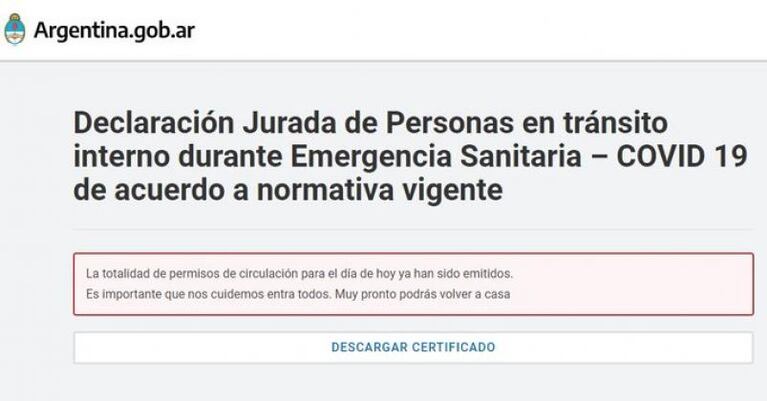 Argentina.gob.ar

Declaración Jurada de Personas en tránsito interno durante Emergencia Sanitaria – COVID 19 de acuerdo a normativa vigente

La totalidad de permisos de circulación para el día de hoy ya han sido emitidos.
Es importante que nos cuidemos entra todos. Muy pronto podrás volver a casa

DESCARGAR CERTIFICADO